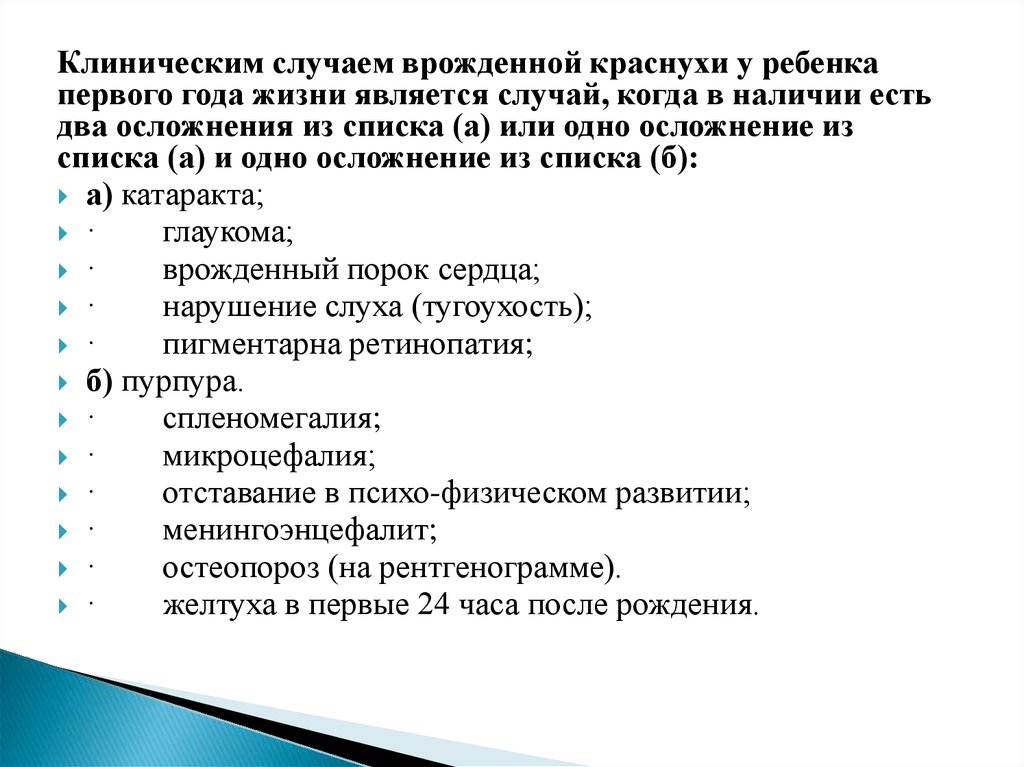 Клиническим случаем врожденной краснухи у ребенка первого года жизни является случай, когда в наличии есть два осложнения из списка (а) или одно осложнение из списка (а) и одно осложнение из списка (б):

а) катаракта;
· глаукома;
· врожденный порок сердца;
· нарушение слуха (тугоухость);
· пигментарна ретинопатия;
б) пурпура.
· спленомегалия;
· микроцефалия;
· отставание в психо-физическом развитии;
· менингоэнцефалит;
· остеопороз (на рентгенограмме).
· желтуха в первые 24 часа после рождения.